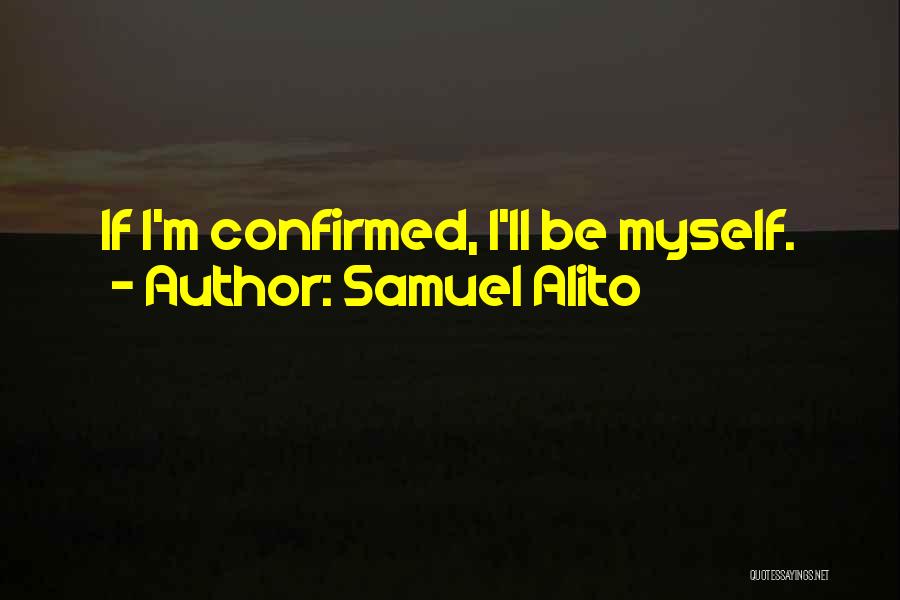 If I'm confirmed, I'll be myself.
- Author: Samuel Alito

QUOTESSAYINGS.NET